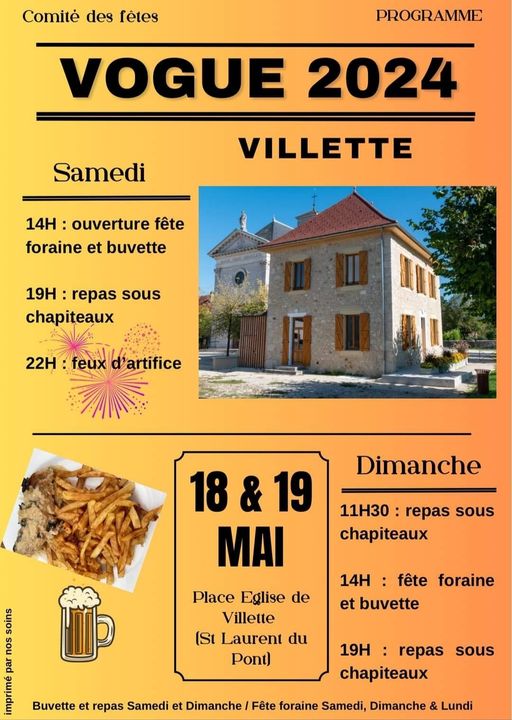 Comité des fêtes

PROGRAMME

VOGUE 2024

VILLETTE

Samedi

14H : ouverture fête foraine et buvette

19H : repas sous chapiteaux

22H : feux d'artifice

18 & 19 MAI

Place Eglise de Villette (St Laurent du Pont)

Dimanche

11H30 : repas sous chapiteaux

14H : fête foraine et buvette

19H : repas sous chapiteaux

imprimé par nos soins

Buvette et repas Samedi et Dimanche / Fête foraine Samedi, Dimanche & Lundi